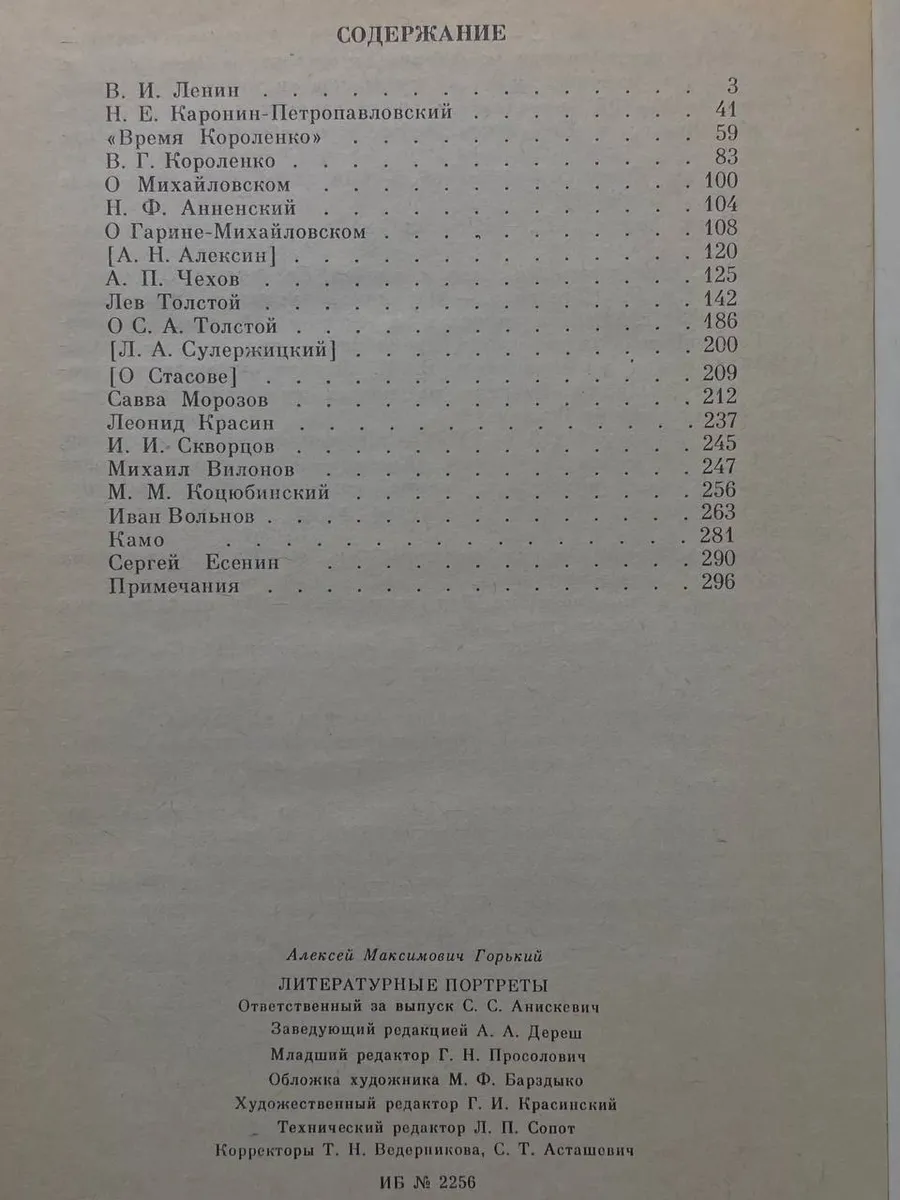 СОДЕРЖАНИЕ

В. И. Ленин 3
Н. Е. Каронин-Петропавловский 41
«Время Короленко» 59
В. Г. Короленко 83
О Михайловском 100
Н. Ф. Анненский 104
О Гарине-Михайловском 108
[А. Н. Алексин] 120
А. П. Чехов 125
Лев Толстой 142
О С. А. Толстой 186
[Л. А. Сулержицкий] 200
[О Стасове] 209
Савва Морозов 212
Леонид Красин 237
И. И. Скворцов 245
Михаил Вилонов 247
М. М. Коцюбинский 256
Иван Вольнов 263
Камо 281
Сергей Есенин 290
Примечания 296

Алексей Максимович Горький

ЛИТЕРАТУРНЫЕ ПОРТРЕТЫ
Ответственный за выпуск С. С. Анискевич
Заведующий редакцией А. А. Дереш
Младший редактор Г. Н. Просолович
Обложка художника М. Ф. Барздыко
Художественный редактор Г. И. Красинский
Технический редактор Л. П. Сопот
Корректоры Т. Н. Ведерникова, С. Т. Асташевич

ИБ № 2256